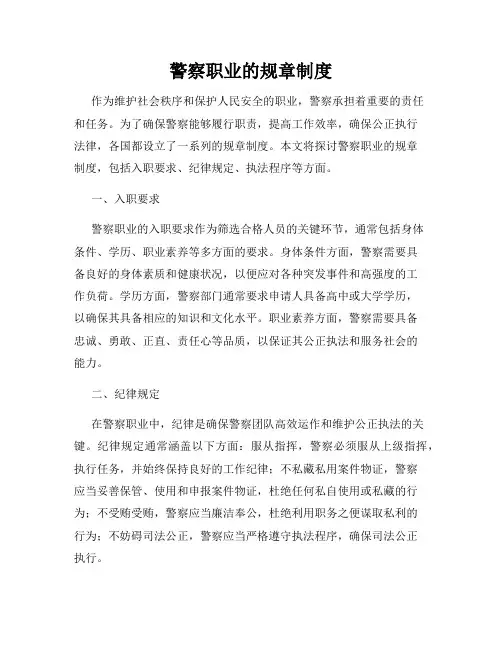 警察职业的规章制度

作为维护社会秩序和保护人民安全的职业，警察承担着重要的责任和任务。为了确保警察能够履行职责，提高工作效率，确保公正执行法律，各国都设立了一系列的规章制度。本文将探讨警察职业的规章制度，包括入职要求、纪律规定、执法程序等方面。

一、入职要求

警察职业的入职要求作为筛选合格人员的关键环节，通常包括身体条件、学历、职业素养等多方面的要求。身体条件方面，警察需要具备良好的身体素质和健康状况，以便应对各种突发事件和高强度的工作负荷。学历方面，警察部门通常要求申请人具备高中或大学学历，以确保其具备相应的知识和文化水平。职业素养方面，警察需要具备忠诚、勇敢、正直、责任心等品质，以保证其公正执法和服务社会的能力。

二、纪律规定

在警察职业中，纪律是确保警察团队高效运作和维护公正执法的关键。纪律规定通常涵盖以下方面：服从指挥，警察必须服从上级指挥，执行任务，并始终保持良好的工作纪律；不私藏私用案件物证，警察应当妥善保管、使用和申报案件物证，杜绝任何私自使用或私藏的行为；不受贿受贿，警察应当廉洁奉公，杜绝利用职务之便谋取私利的行为；不妨碍司法公正，警察应当严格遵守执法程序，确保司法公正执行。